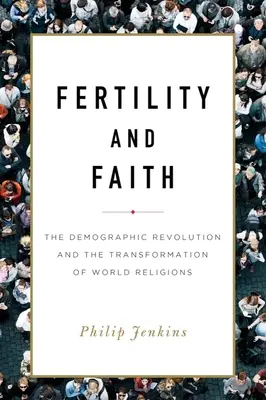 FERTILITY
AND
FAITH

THE DEMOGRAPHIC REVOLUTION AND THE TRANSFORMATION OF WORLD RELIGIONS

Philip Jenkins